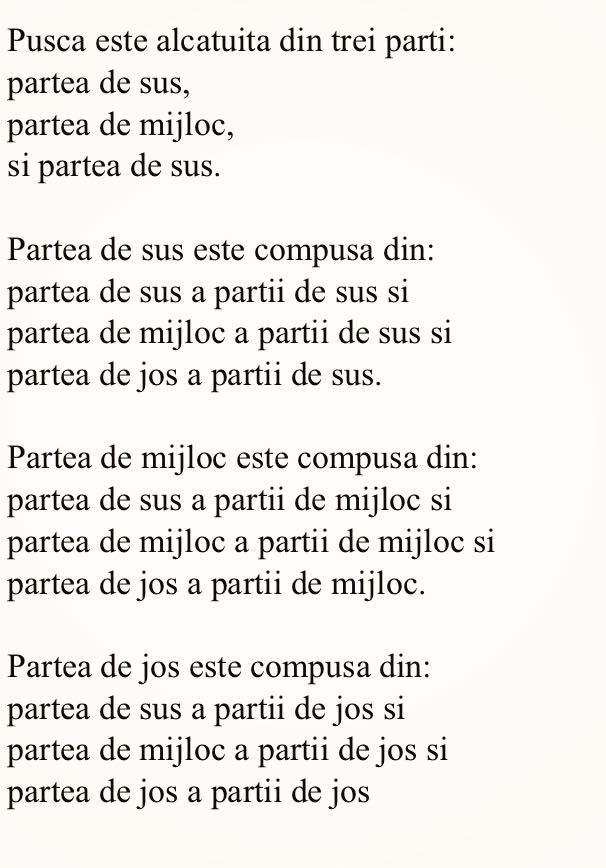 Pusca este alcatuita din trei parti:
partea de sus,
partea de mijloc,
si partea de sus.

Partea de sus este compusa din:
partea de sus a partii de sus si
partea de mijloc a partii de sus si
partea de jos a partii de sus.

Partea de mijloc este compusa din:
partea de sus a partii de mijloc si
partea de mijloc a partii de mijloc si
partea de jos a partii de mijloc.

Partea de jos este compusa din:
partea de sus a partii de jos si
partea de mijloc a partii de jos si
partea de jos a partii de jos